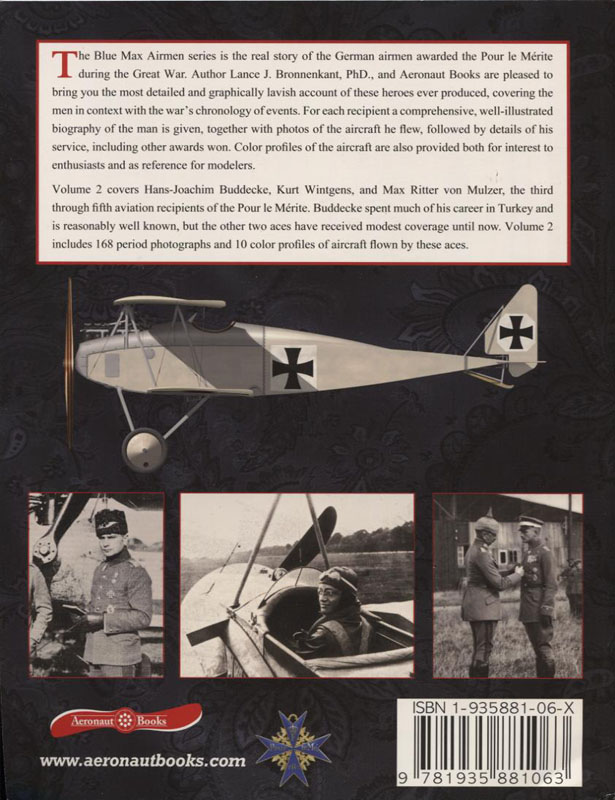 The Blue Max Airmen series is the real story of the German airmen awarded the Pour le Mérite during the Great War. Author Lance J. Bronnenkant, PhD., and Aeronaut Books are pleased to bring you the most detailed and graphically lavish account of these heroes ever produced, covering the men in context with the war's chronology of events. For each recipient a comprehensive, well-illustrated biography of the man is given, together with photos of the aircraft he flew, followed by details of his service, including other awards won. Color profiles of the aircraft are also provided both for interest to enthusiasts and as reference for modelers.

Volume 2 covers Hans-Joachim Buddecke, Kurt Wintgens, and Max Ritter von Mulzer, the third through fifth aviation recipients of the Pour le Mérite. Buddecke spent much of his career in Turkey and is reasonably well known, but the other two aces have received modest coverage until now. Volume 2 includes 168 period photographs and 10 color profiles of aircraft flown by these aces.

Aeronaut Books

www.aeronautbooks.com

ISBN 1-935881-06-X

9 781935 881063